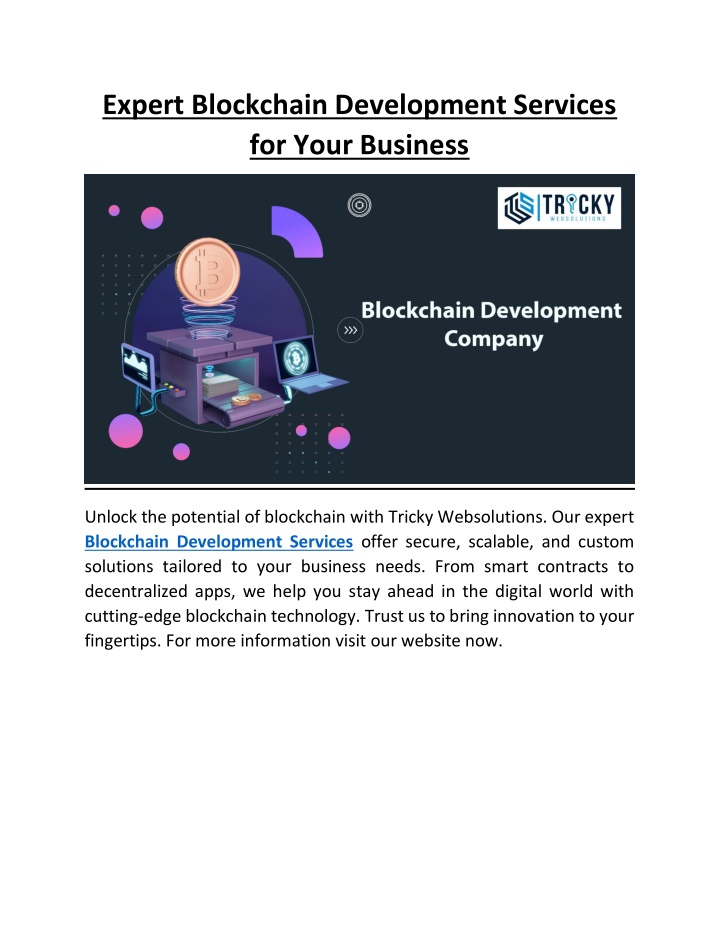 Expert Blockchain Development Services for Your Business

TRICKY
WEBSOLUTIONS

Blockchain Development Company

Unlock the potential of blockchain with Tricky Websolutions. Our expert Blockchain Development Services offer secure, scalable, and custom solutions tailored to your business needs. From smart contracts to decentralized apps, we help you stay ahead in the digital world with cutting-edge blockchain technology. Trust us to bring innovation to your fingertips. For more information visit our website now.